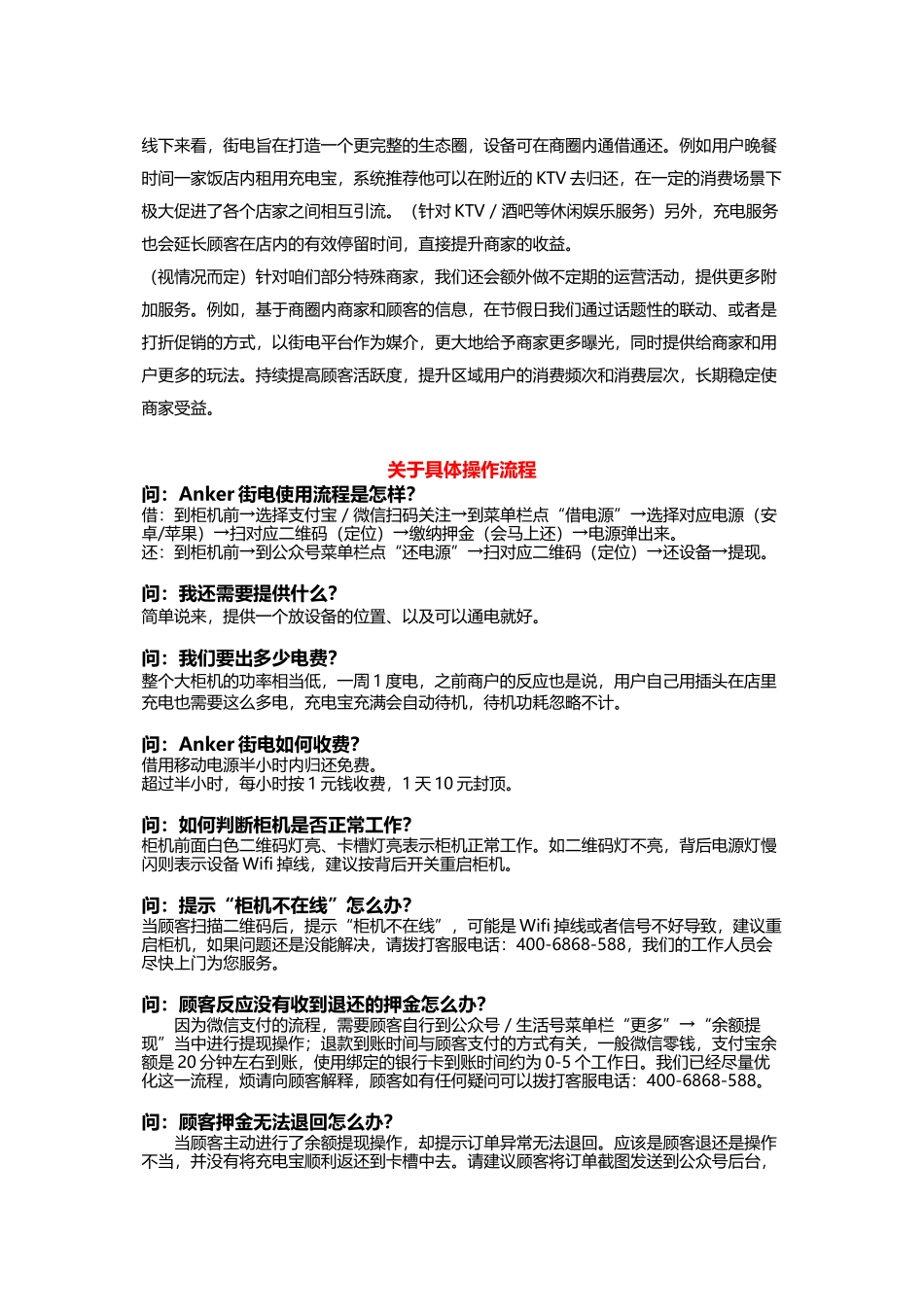 线下来看，街电旨在打造一个更完整的生态圈，设备可在商圈内通借通还。例如用户晚餐时间一家饭店内租用充电宝，系统推荐他可以在附近的 KTV 去归还，在一定的消费场景下极大促进了各个店家之间相互引流。（针对 KTV / 酒吧等休闲娱乐服务）另外，充电服务也会延长顾客在店内的有效停留时间，直接提升商家的收益。

（视情况而定）针对咱们部分特殊商家，我们还会额外做不定期的运营活动，提供更多附加服务。例如，基于商圈内商家和顾客的信息，在节假日我们通过话题性的联动、或者是打折促销的方式，以街电平台作为媒介，更大地给予商家更多曝光，同时提供给商家和用户更多的玩法。持续提高顾客活跃度，提升区域用户的消费频次和消费层次，长期稳定使商家受益。

关于具体操作流程

问：Anker 街电使用流程是怎样?
借：到柜机前→选择支付宝 / 微信扫码关注→到菜单栏点“借电源”→选择对应电源（安卓/苹果）→扫对应二维码（定位）→缴纳押金（会马上还）→电源弹出来。
还：到柜机前→到公众号菜单栏点“还电源”→扫对应二维码（定位）→还设备→提现。

问：我还需要提供什么?
简单说来，提供一个放设备的位置、以及可以通电就好。

问：我们要出多少电费?
整个大柜机的功率相当低，一周 1 度电，之前商户的反应也是说，用户自己用插头在店里充电也需要这么多电，充电宝充满会自动待机，待机功耗忽略不计。

问：Anker 街电如何收费?
借用移动电源半小时内归还免费。
超过半小时，每小时按 1 元钱收费，1 天 10 元封顶。

问：如何判断柜机是否正常工作?
柜机前面白色二维码灯亮、卡槽灯亮表示柜机正常工作。如二维码灯不亮，背后电源灯慢闪则表示设备 Wifi 掉线，建议按背后开关重启柜机。

问：提示“柜机不在线”怎么办?
当顾客扫描二维码后，提示“柜机不在线”，可能是 Wifi 掉线或者信号不好导致，建议重启柜机，如果问题还是没能解决，请拨打客服电话：400-6868-588，我们的工作人员会尽快上门为您服务。

问：顾客反应没有收到退还的押金怎么办?
因为微信支付的流程，需要顾客自行到公众号 / 生活号菜单栏“更多”→“余额提现”当中进行提现操作；退款到账时间与顾客支付的方式有关，一般微信零钱，支付宝余额是 20 分钟左右到账，使用绑定的银行卡到账时间约为 0-5 个工作日。我们已经尽量优化这一流程，烦请向顾客解释，顾客如有任何疑问可以拨打客服电话：400-6868-588。

问：顾客押金无法退回怎么办?
当顾客主动进行了余额提现操作，却提示订单异常无法退回。应该是顾客退还是操作不当，并没有将充电宝顺利返还到卡槽中去。请建议顾客将订单截图发送到公众号后台，